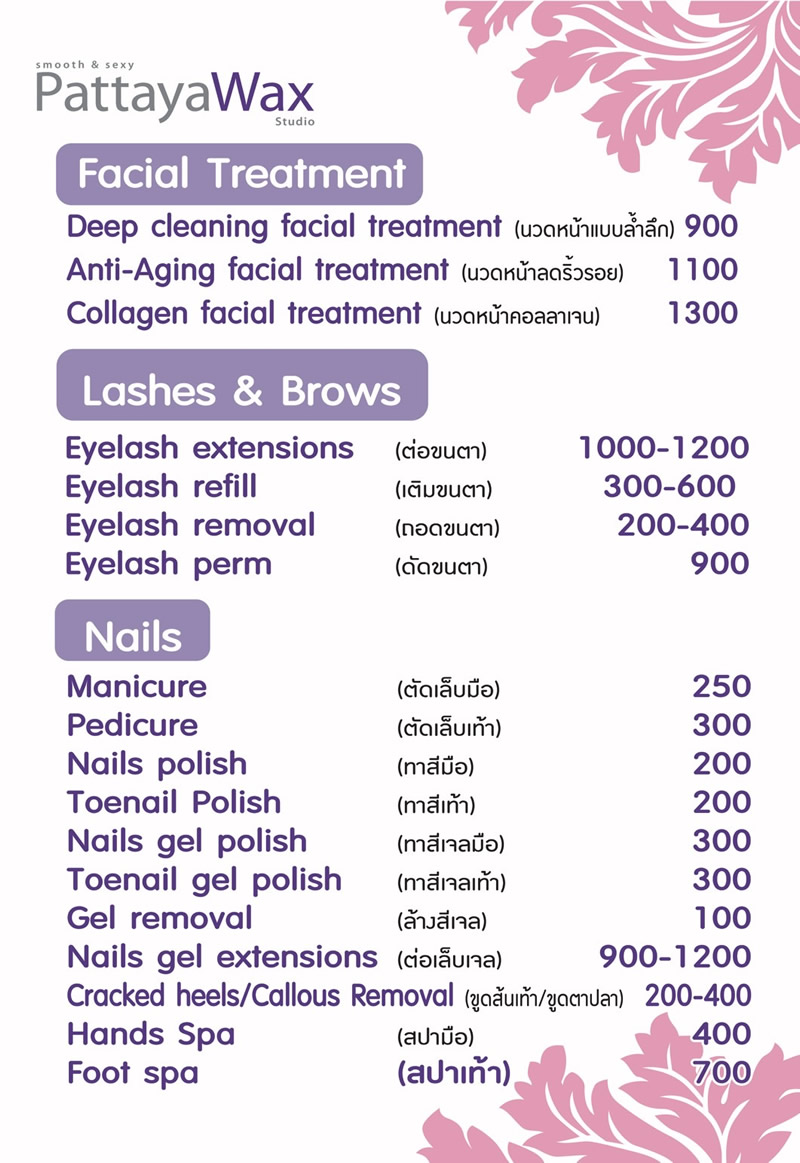 smooth & sexy
PattayaWax
Studio

Facial Treatment

Deep cleaning facial treatment (นวดหน้าแบบล้ำลึก) 900
Anti-Aging facial treatment (นวดหน้าลดริ้วรอย) 1100
Collagen facial treatment (นวดหน้าคอลลาเจน) 1300

Lashes & Brows

Eyelash extensions (ต่อขนตา) 1000-1200
Eyelash refill (เติมขนตา) 300-600
Eyelash removal (ถอดขนตา) 200-400
Eyelash perm (ดัดขนตา) 900

Nails

Manicure (ตัดเล็บมือ) 250
Pedicure (ตัดเล็บเท้า) 300
Nails polish (ทาสีมือ) 200
Toenail Polish (ทาสีเท้า) 200
Nails gel polish (ทาสีเจลมือ) 300
Toenail gel polish (ทาสีเจลเท้า) 300
Gel removal (ล้างสีเจล) 100
Nails gel extensions (ต่อเล็บเจล) 900-1200
Cracked heels/Callous Removal (ขูดส้นเท้า/ขูดตาปลา) 200-400
Hands Spa (สปามือ) 400
Foot spa (สปาเท้า) 700